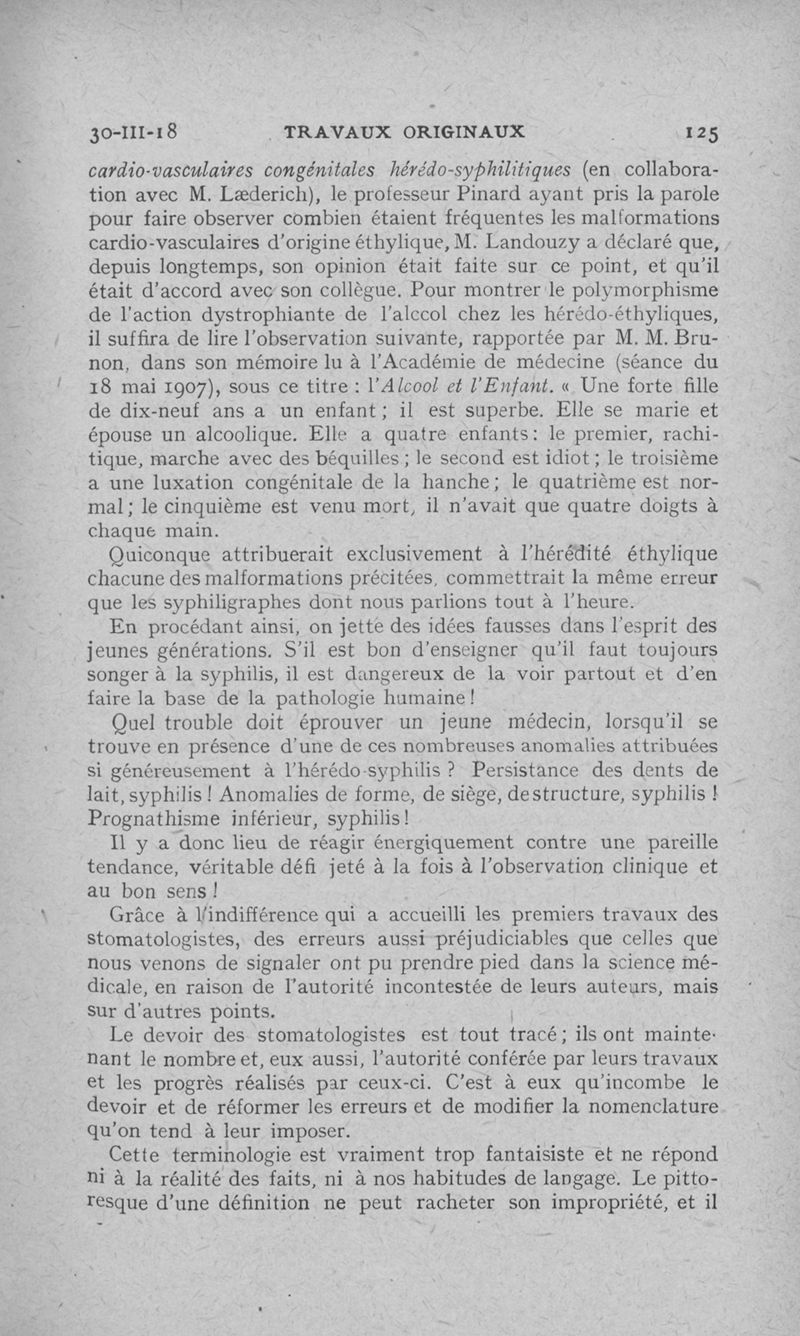 30-III-18 TRAVAUX ORIGINAUX 125

cardio-vasculaires congénitales hérédo-syphilitiques (en collaboration avec M. Læderich), le professeur Pinard ayant pris la parole pour faire observer combien étaient fréquentes les malformations cardio-vasculaires d'origine éthylique, M. Landouzy a déclaré que, depuis longtemps, son opinion était faite sur ce point, et qu'il était d'accord avec son collègue. Pour montrer le polymorphisme de l'action dystrophiante de l'alccol chez les hérédo-éthyliques, il suffira de lire l'observation suivante, rapportée par M. M. Brunon, dans son mémoire lu à l'Académie de médecine (séance du 18 mai 1907), sous ce titre : l'Alcool et l'Enfant. « Une forte fille de dix-neuf ans a un enfant ; il est superbe. Elle se marie et épouse un alcoolique. Elle a quatre enfants : le premier, rachitique, marche avec des béquilles ; le second est idiot ; le troisième a une luxation congénitale de la hanche ; le quatrième est normal ; le cinquième est venu mort, il n'avait que quatre doigts à chaque main.

Quiconque attribuerait exclusivement à l'hérédité éthylique chacune des malformations précitées, commettrait la même erreur que les syphiligraphes dont nous parlions tout à l'heure.

En procédant ainsi, on jette des idées fausses dans l'esprit des jeunes générations. S'il est bon d'enseigner qu'il faut toujours songer à la syphilis, il est dangereux de la voir partout et d'en faire la base de la pathologie humaine !

Quel trouble doit éprouver un jeune médecin, lorsqu'il se trouve en présence d'une de ces nombreuses anomalies attribuées si généreusement à l'hérédo-syphilis ? Persistance des dents de lait, syphilis ! Anomalies de forme, de siège, de structure, syphilis ! Prognathisme inférieur, syphilis !

Il y a donc lieu de réagir énergiquement contre une pareille tendance, véritable défi jeté à la fois à l'observation clinique et au bon sens !

Grâce à l'indifférence qui a accueilli les premiers travaux des stomatologistes, des erreurs aussi préjudiciables que celles que nous venons de signaler ont pu prendre pied dans la science médicale, en raison de l'autorité incontestée de leurs auteurs, mais sur d'autres points.

Le devoir des stomatologistes est tout tracé ; ils ont maintenant le nombre et, eux aussi, l'autorité conférée par leurs travaux et les progrès réalisés par ceux-ci. C'est à eux qu'incombe le devoir et de réformer les erreurs et de modifier la nomenclature qu'on tend à leur imposer.

Cette terminologie est vraiment trop fantaisiste et ne répond ni à la réalité des faits, ni à nos habitudes de langage. Le pittoresque d'une définition ne peut racheter son impropriété, et il